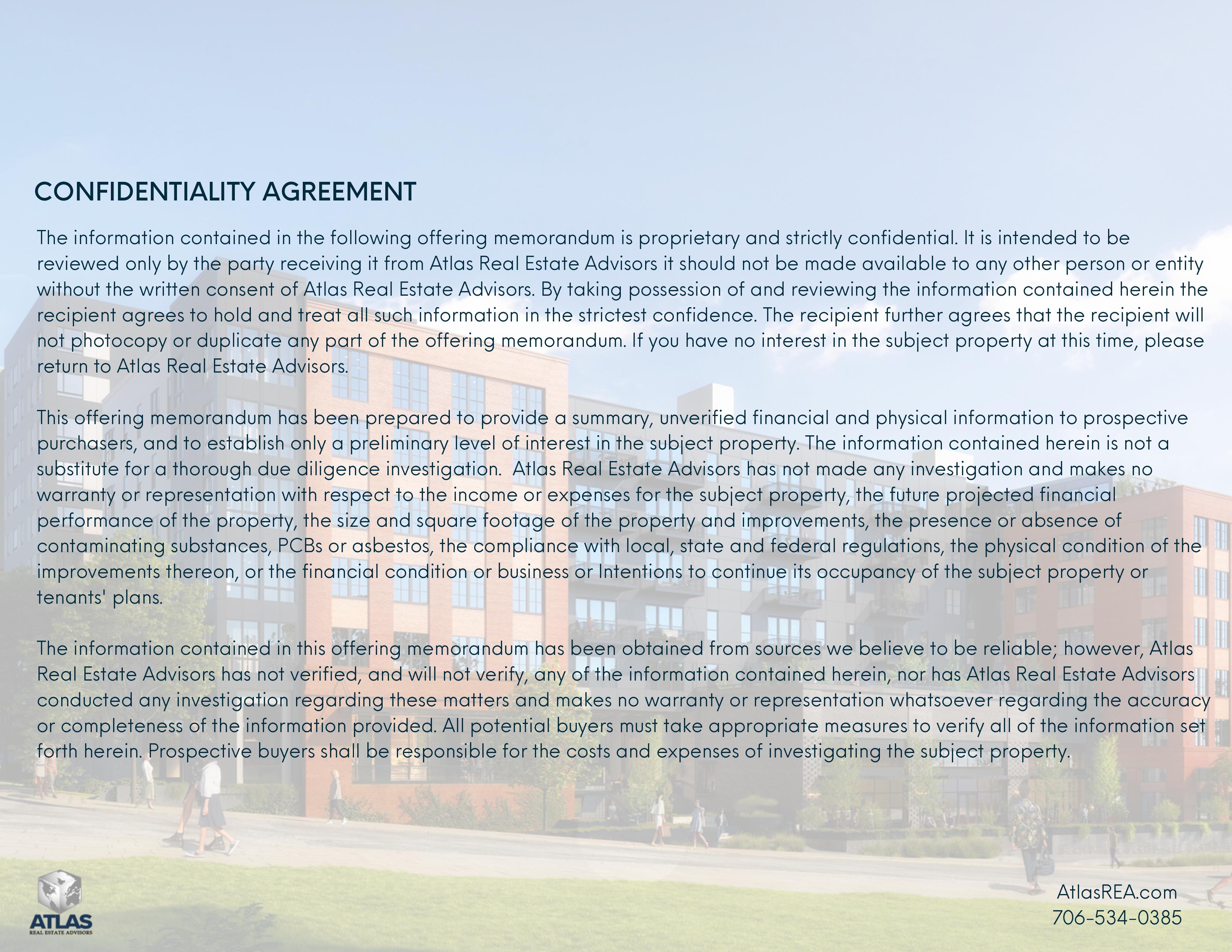 CONFIDENTIALITY AGREEMENT

The information contained in the following offering memorandum is proprietary and strictly confidential. It is intended to be reviewed only by the party receiving it from Atlas Real Estate Advisors it should not be made available to any other person or entity without the written consent of Atlas Real Estate Advisors. By taking possession of and reviewing the information contained herein the recipient agrees to hold and treat all such information in the strictest confidence. The recipient further agrees that the recipient will not photocopy or duplicate any part of the offering memorandum. If you have no interest in the subject property at this time, please return to Atlas Real Estate Advisors.

This offering memorandum has been prepared to provide a summary, unverified financial and physical information to prospective purchasers, and to establish only a preliminary level of interest in the subject property. The information contained herein is not a substitute for a thorough due diligence investigation.  Atlas Real Estate Advisors has not made any investigation and makes no warranty or representation with respect to the income or expenses for the subject property, the future projected financial performance of the property, the size and square footage of the property and improvements, the presence or absence of contaminating substances, PCBs or asbestos, the compliance with local, state and federal regulations, the physical condition of the improvements thereon, or the financial condition or business or Intentions to continue its occupancy of the subject property or tenants' plans.

The information contained in this offering memorandum has been obtained from sources we believe to be reliable; however, Atlas Real Estate Advisors has not verified, and will not verify, any of the information contained herein, nor has Atlas Real Estate Advisors conducted any investigation regarding these matters and makes no warranty or representation whatsoever regarding the accuracy or completeness of the information provided. All potential buyers must take appropriate measures to verify all of the information set forth herein. Prospective buyers shall be responsible for the costs and expenses of investigating the subject property.

ATLAS
REAL ESTATE ADVISORS

AtlasREA.com
706-534-0385